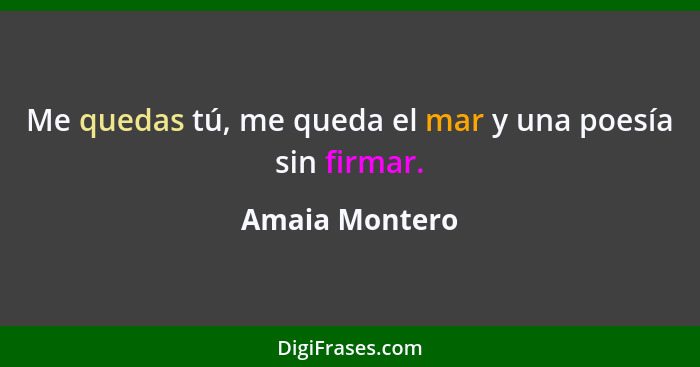 Me quedas tú, me queda el mar y una poesía sin firmar.

Amaia Montero

DigiFrases.com